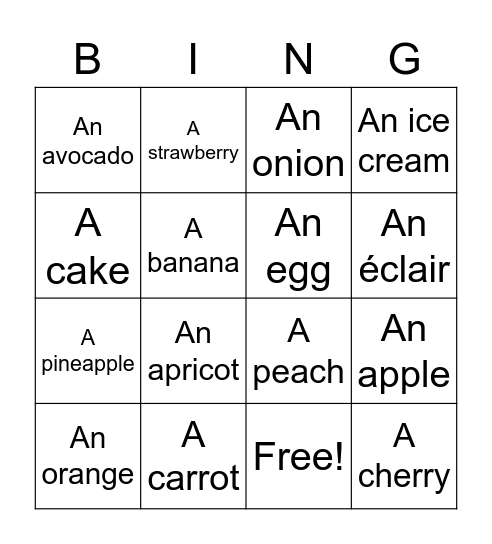 | B | I | N | G |
|---|---|---|---|
| An avocado | A strawberry | An onion | An ice cream |
| A cake | A banana | An egg | An éclair |
| A pineapple | An apricot | A peach | An apple |
| An orange | A carrot | Free! | A cherry |